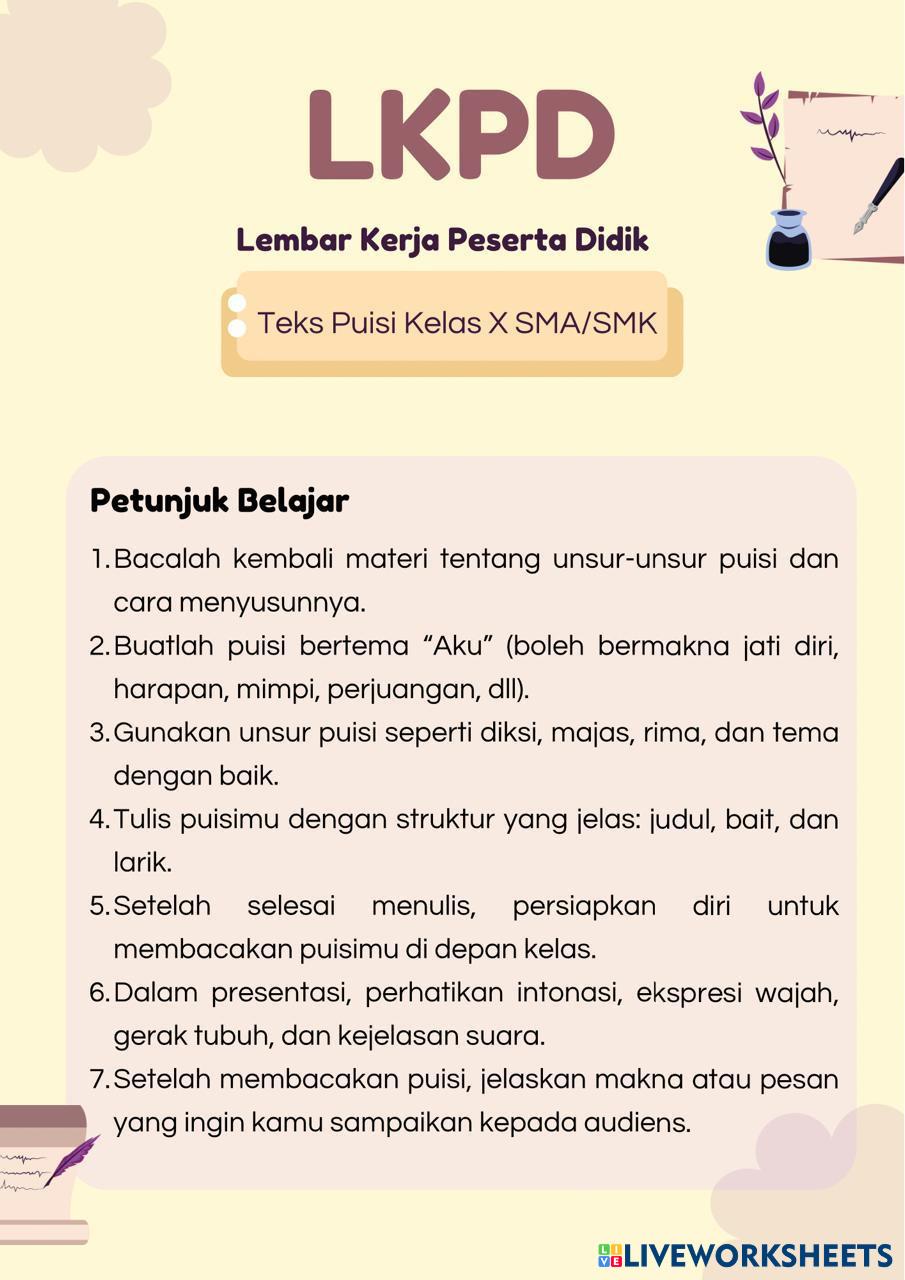 LKPD

Lembar Kerja Peserta Didik

Teks Puisi Kelas X SMA/SMK

Petunjuk Belajar

1. Bacalah kembali materi tentang unsur-unsur puisi dan cara menyusunnya.
2. Buatlah puisi bertema “Aku” (boleh bermakna jati diri, harapan, mimpi, perjuangan, dll).
3. Gunakan unsur puisi seperti diksi, majas, rima, dan tema dengan baik.
4. Tulis puisimu dengan struktur yang jelas: judul, bait, dan larik.
5. Setelah selesai menulis, persiapkan diri untuk membacakan puisimu di depan kelas.
6. Dalam presentasi, perhatikan intonasi, ekspresi wajah, gerak tubuh, dan kejelasan suara.
7. Setelah membacakan puisi, jelaskan makna atau pesan yang ingin kamu sampaikan kepada audiens.

LIVEWORKSHEETS